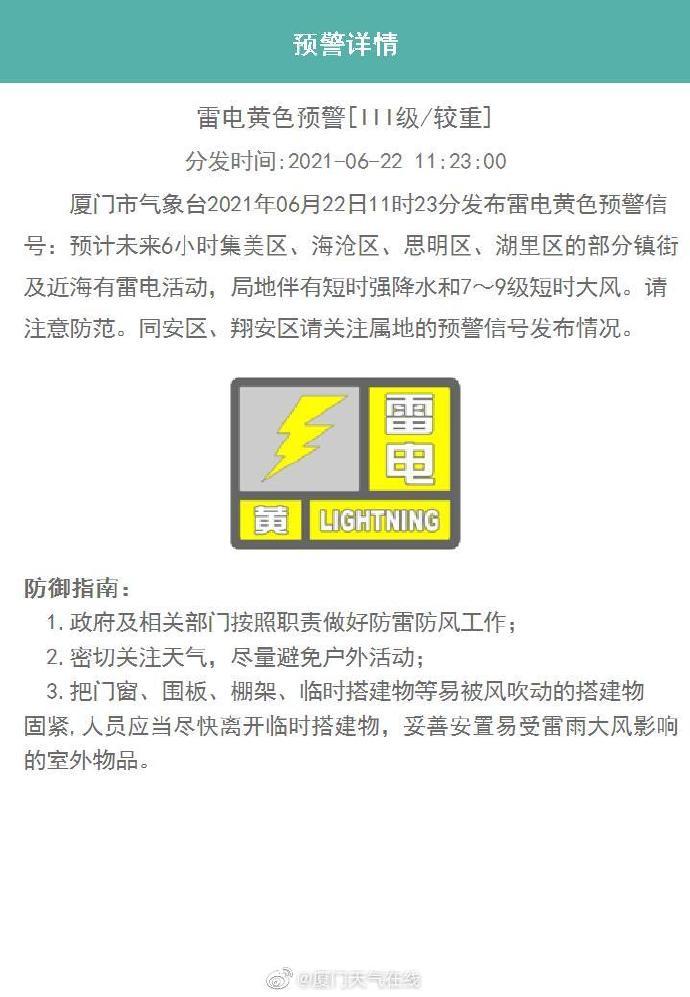 预警详情

雷电黄色预警[III级/较重]

分发时间:2021-06-22 11:23:00

厦门市气象台2021年06月22日11时23分发布雷电黄色预警信号：预计未来6小时集美区、海沧区、思明区、湖里区的部分镇街及近海有雷电活动，局地伴有短时强降水和7～9级短时大风。请注意防范。同安区、翔安区请关注属地的预警信号发布情况。

雷电

黄 LIGHTNING

防御指南：

1. 政府及相关部门按照职责做好防雷防风工作；

2. 密切关注天气，尽量避免户外活动；

3. 把门窗、围板、棚架、临时搭建物等易被风吹动的搭建物固紧，人员应当尽快离开临时搭建物，妥善安置易受雷雨大风影响的室外物品。

@厦门天气在线